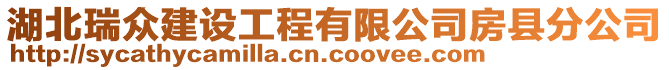 湖北瑞众建设工程有限公司房县分公司
http://sycathycamilla.cn.coovee.com